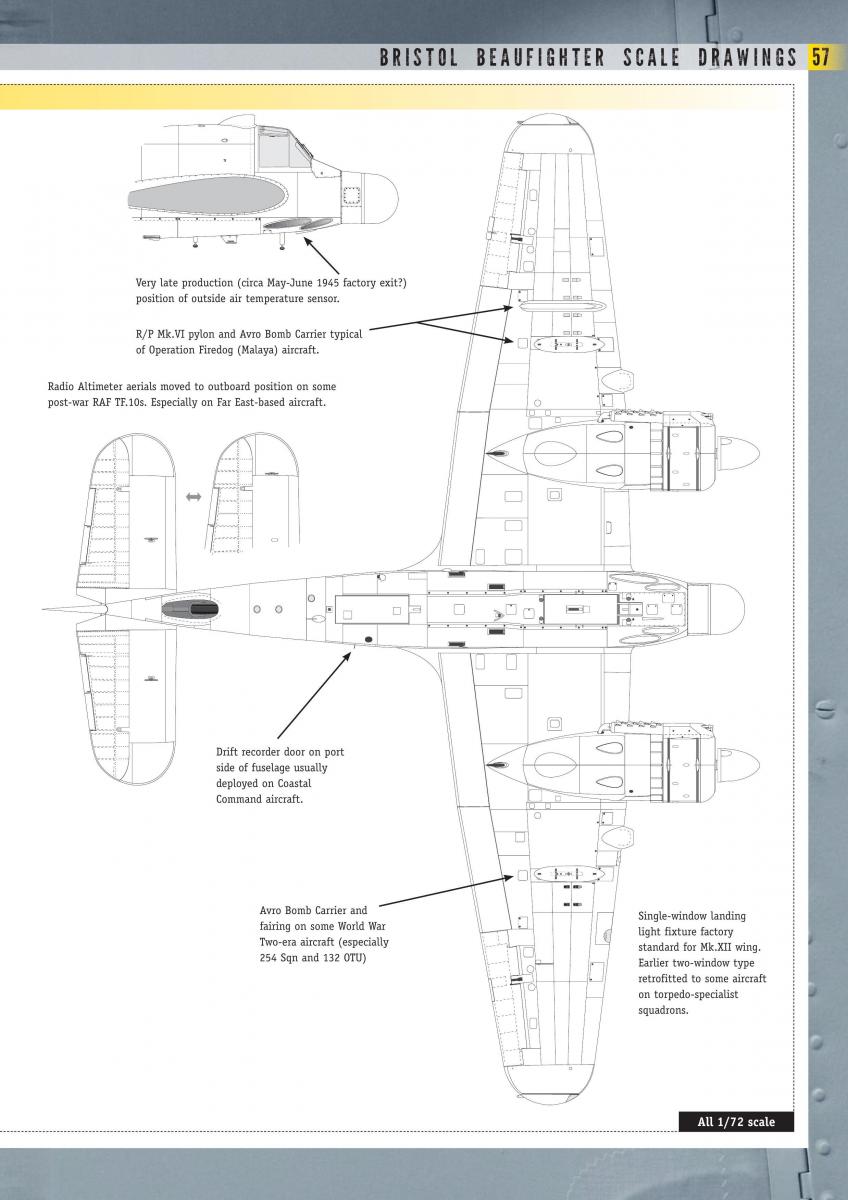 BRISTOL BEAUFIGHTER SCALE DRAWINGS 57

Very late production (circa May-June 1945 factory exit?) position of outside air temperature sensor.

R/P Mk.VI pylon and Avro Bomb Carrier typical of Operation Firedog (Malaya) aircraft.

Radio Altimeter aerials moved to outboard position on some post-war RAF TF.10s. Especially on Far East-based aircraft.

Drift recorder door on port side of fuselage usually deployed on Coastal Command aircraft.

Avro Bomb Carrier and fairing on some World War Two-era aircraft (especially 254 Sqn and 132 OTU)

Single-window landing light fixture factory standard for Mk.XII wing. Earlier two-window type retrofitted to some aircraft on torpedo-specialist squadrons.

All 1/72 scale